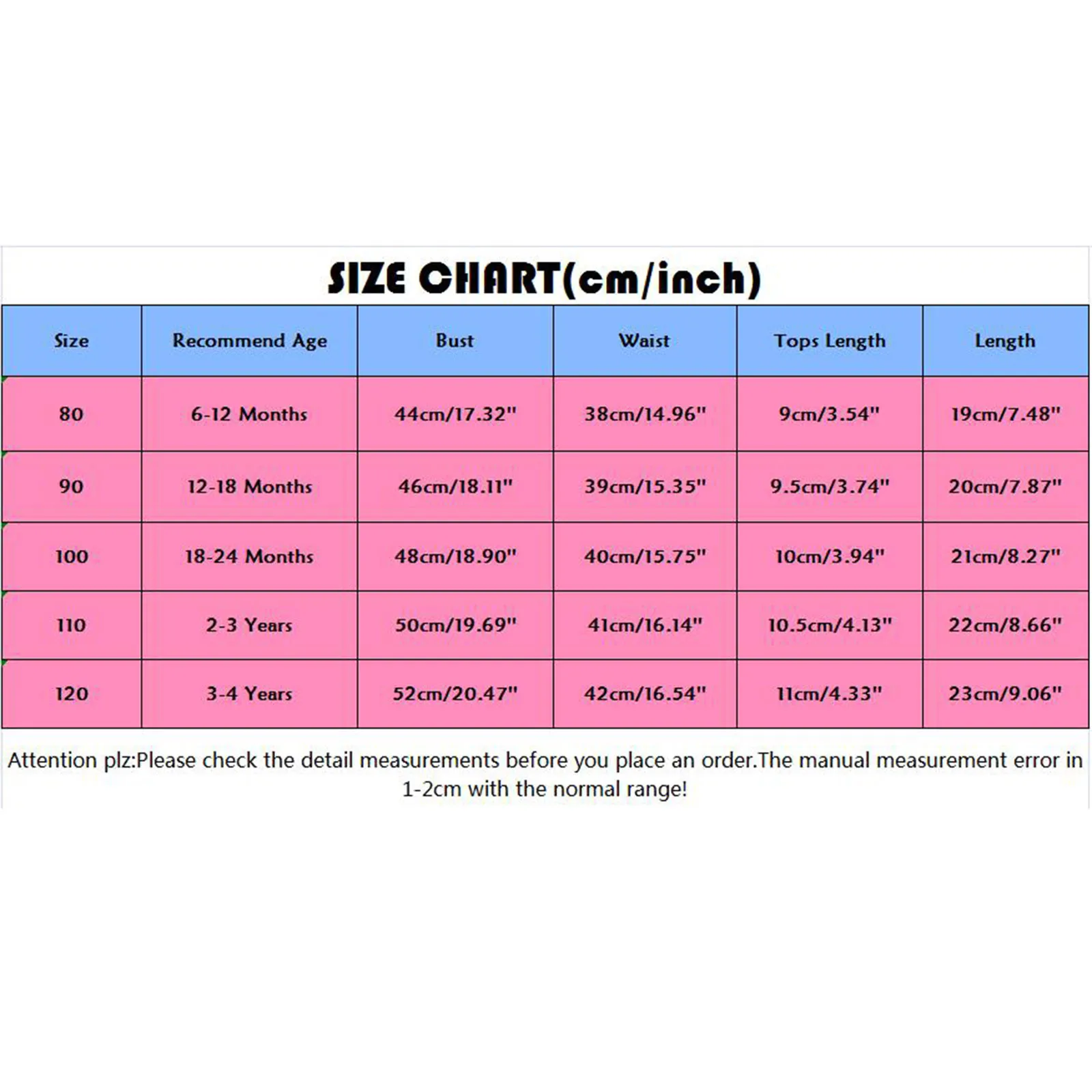 SIZE CHART(cm/inch)

| Size | Recommend Age | Bust | Waist | Tops Length | Length |
|---|---|---|---|---|---|
| 80 | 6-12 Months | 44cm/17.32" | 38cm/14.96" | 9cm/3.54" | 19cm/7.48" |
| 90 | 12-18 Months | 46cm/18.11" | 39cm/15.35" | 9.5cm/3.74" | 20cm/7.87" |
| 100 | 18-24 Months | 48cm/18.90" | 40cm/15.75" | 10cm/3.94" | 21cm/8.27" |
| 110 | 2-3 Years | 50cm/19.69" | 41cm/16.14" | 10.5cm/4.13" | 22cm/8.66" |
| 120 | 3-4 Years | 52cm/20.47" | 42cm/16.54" | 11cm/4.33" | 23cm/9.06" |

Attention plz:Please check the detail measurements before you place an order.The manual measurement error in 1-2cm with the normal range!